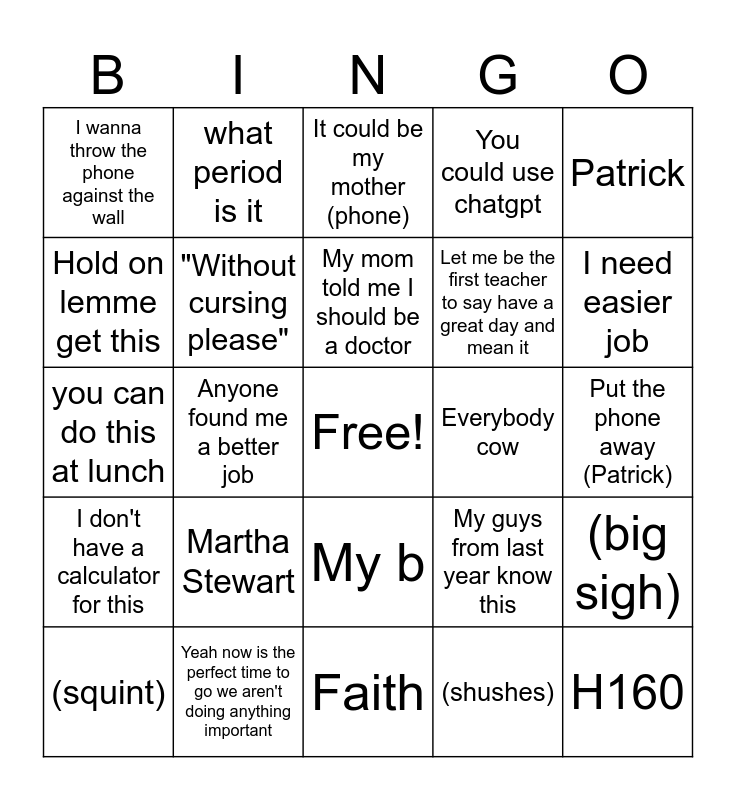 | B | I | N | G | O |
|---|---|---|---|---|
| I wanna throw the phone against the wall | what period is it | It could be my mother (phone) | You could use chatgpt | Patrick |
| Hold on lemme get this | "Without cursing please" | My mom told me I should be a doctor | Let me be the first teacher to say have a great day and mean it | I need easier job |
| you can do this at lunch | Anyone found me a better job | Free! | Everybody cow | Put the phone away (Patrick) |
| I don't have a calculator for this | Martha Stewart | My b | My guys from last year know this | (big sigh) |
| (squint) | Yeah now is the perfect time to go we aren't doing anything important | Faith | (shushes) | H160 |